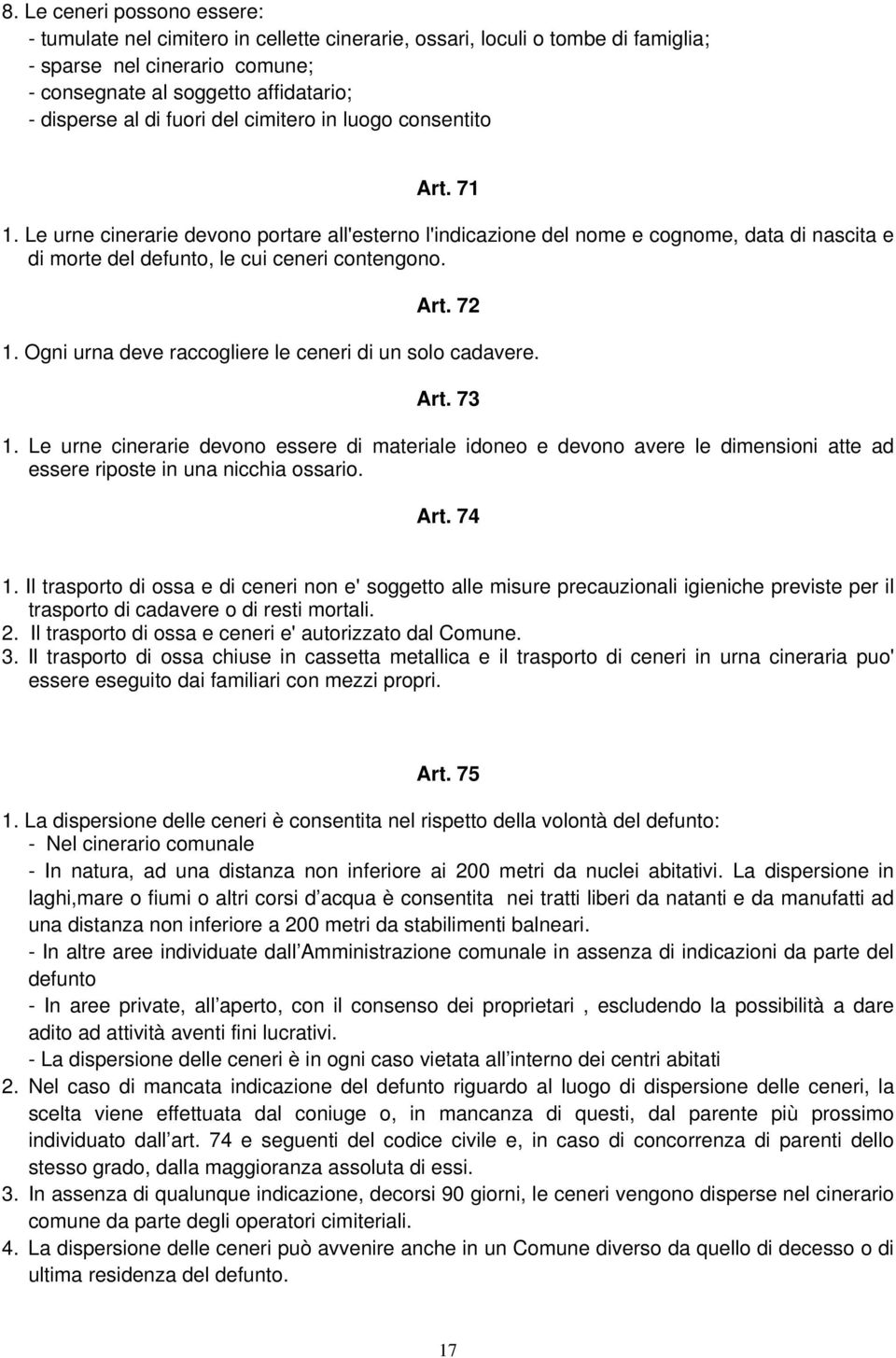 8. Le ceneri possono essere:
- tumulate nel cimitero in cellette cinerarie, ossari, loculi o tombe di famiglia;
- sparse nel cinerario comune;
- consegnate al soggetto affidatario;
- disperse al di fuori del cimitero in luogo consentito

Art. 71

1. Le urne cinerarie devono portare all'esterno l'indicazione del nome e cognome, data di nascita e di morte del defunto, le cui ceneri contengono.

Art. 72

1. Ogni urna deve raccogliere le ceneri di un solo cadavere.

Art. 73

1. Le urne cinerarie devono essere di materiale idoneo e devono avere le dimensioni atte ad essere riposte in una nicchia ossario.

Art. 74

1. Il trasporto di ossa e di ceneri non e' soggetto alle misure precauzionali igieniche previste per il trasporto di cadavere o di resti mortali.
2. Il trasporto di ossa e ceneri e' autorizzato dal Comune.
3. Il trasporto di ossa chiuse in cassetta metallica e il trasporto di ceneri in urna cineraria puo' essere eseguito dai familiari con mezzi propri.

Art. 75

1. La dispersione delle ceneri è consentita nel rispetto della volontà del defunto:
- Nel cinerario comunale
- In natura, ad una distanza non inferiore ai 200 metri da nuclei abitativi. La dispersione in laghi,mare o fiumi o altri corsi d acqua è consentita nei tratti liberi da natanti e da manufatti ad una distanza non inferiore a 200 metri da stabilimenti balneari.
- In altre aree individuate dall Amministrazione comunale in assenza di indicazioni da parte del defunto
- In aree private, all aperto, con il consenso dei proprietari , escludendo la possibilità a dare adito ad attività aventi fini lucrativi.
- La dispersione delle ceneri è in ogni caso vietata all interno dei centri abitati
2. Nel caso di mancata indicazione del defunto riguardo al luogo di dispersione delle ceneri, la scelta viene effettuata dal coniuge o, in mancanza di questi, dal parente più prossimo individuato dall art. 74 e seguenti del codice civile e, in caso di concorrenza di parenti dello stesso grado, dalla maggioranza assoluta di essi.
3. In assenza di qualunque indicazione, decorsi 90 giorni, le ceneri vengono disperse nel cinerario comune da parte degli operatori cimiteriali.
4. La dispersione delle ceneri può avvenire anche in un Comune diverso da quello di decesso o di ultima residenza del defunto.

17